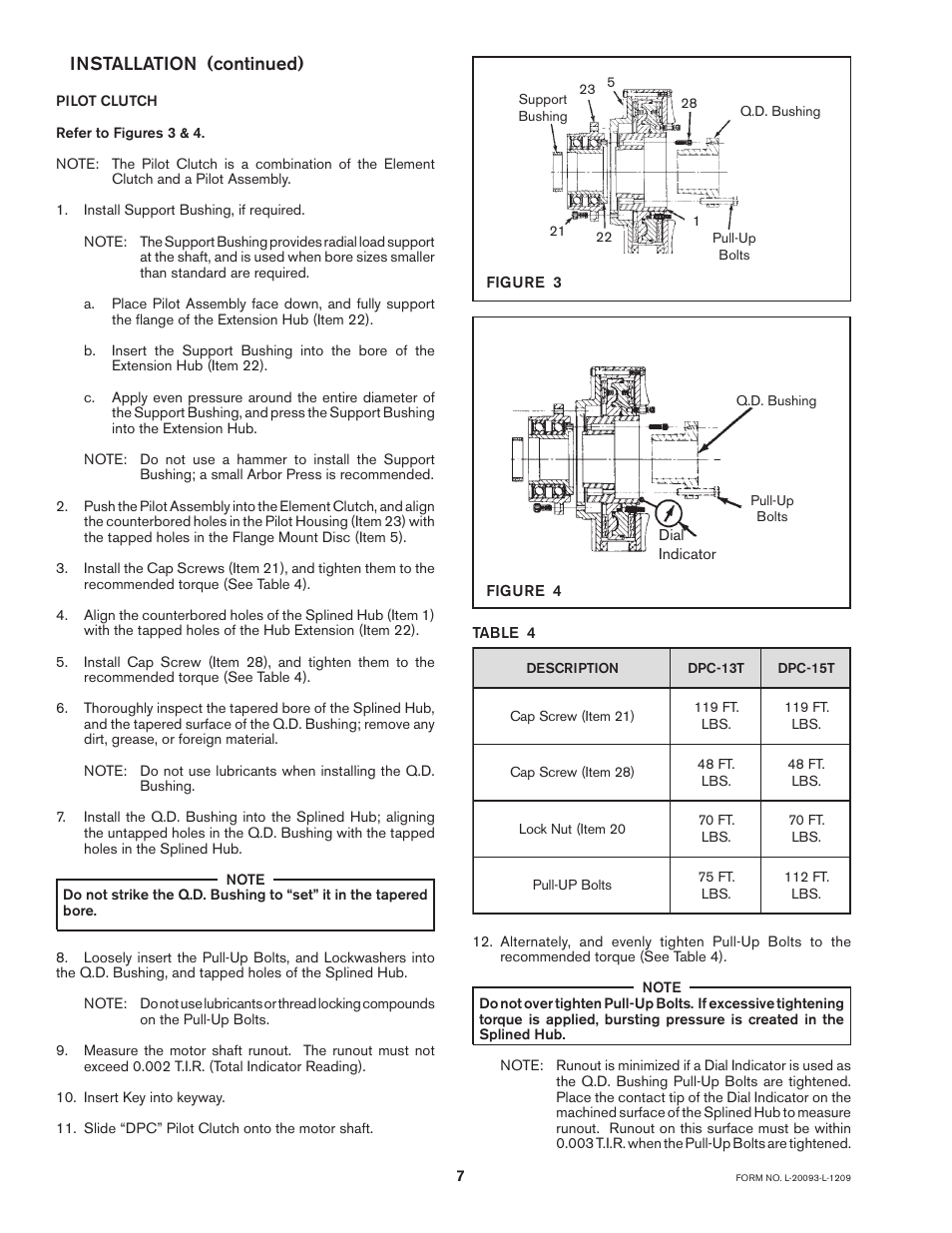 INSTALLATION (continued)

PILOT CLUTCH

Refer to Figures 3 & 4.

NOTE: The Pilot Clutch is a combination of the Element Clutch and a Pilot Assembly.

1. Install Support Bushing, if required.

NOTE: The Support Bushing provides radial load support at the shaft, and is used when bore sizes smaller than standard are required.

a. Place Pilot Assembly face down, and fully support the flange of the Extension Hub (Item 22).

b. Insert the Support Bushing into the bore of the Extension Hub (Item 22).

c. Apply even pressure around the entire diameter of the Support Bushing, and press the Support Bushing into the Extension Hub.

NOTE: Do not use a hammer to install the Support Bushing; a small Arbor Press is recommended.

2. Push the Pilot Assembly into the Element Clutch, and align the counterbored holes in the Pilot Housing (Item 23) with the tapped holes in the Flange Mount Disc (Item 5).

3. Install the Cap Screws (Item 21), and tighten them to the recommended torque (See Table 4).

4. Align the counterbored holes of the Splined Hub (Item 1) with the tapped holes of the Hub Extension (Item 22).

5. Install Cap Screw (Item 28), and tighten them to the recommended torque (See Table 4).

6. Thoroughly inspect the tapered bore of the Splined Hub, and the tapered surface of the Q.D. Bushing; remove any dirt, grease, or foreign material.

NOTE: Do not use lubricants when installing the Q.D. Bushing.

7. Install the Q.D. Bushing into the Splined Hub; aligning the untapped holes in the Q.D. Bushing with the tapped holes in the Splined Hub.

NOTE
Do not strike the Q.D. Bushing to “set” it in the tapered bore.

8. Loosely insert the Pull-Up Bolts, and Lockwashers into the Q.D. Bushing, and tapped holes of the Splined Hub.

NOTE: Do not use lubricants or thread locking compounds on the Pull-Up Bolts.

9. Measure the motor shaft runout. The runout must not exceed 0.002 T.I.R. (Total Indicator Reading).

10. Insert Key into keyway.

11. Slide “DPC” Pilot Clutch onto the motor shaft.

Support Bushing 23 5 28 Q.D. Bushing 21 22 1 Pull-Up Bolts

FIGURE 3

Q.D. Bushing Pull-Up Bolts Dial Indicator

FIGURE 4

TABLE 4

| DESCRIPTION | DPC-13T | DPC-15T |
|---|---|---|
| Cap Screw (Item 21) | 119 FT. LBS. | 119 FT. LBS. |
| Cap Screw (Item 28) | 48 FT. LBS. | 48 FT. LBS. |
| Lock Nut (Item 20 | 70 FT. LBS. | 70 FT. LBS. |
| Pull-UP Bolts | 75 FT. LBS. | 112 FT. LBS. |

12. Alternately, and evenly tighten Pull-Up Bolts to the recommended torque (See Table 4).

NOTE
Do not over tighten Pull-Up Bolts. If excessive tightening torque is applied, bursting pressure is created in the Splined Hub.

NOTE: Runout is minimized if a Dial Indicator is used as the Q.D. Bushing Pull-Up Bolts are tightened. Place the contact tip of the Dial Indicator on the machined surface of the Splined Hub to measure runout. Runout on this surface must be within 0.003 T.I.R. when the Pull-Up Bolts are tightened.

7

FORM NO. L-20093-L-1209